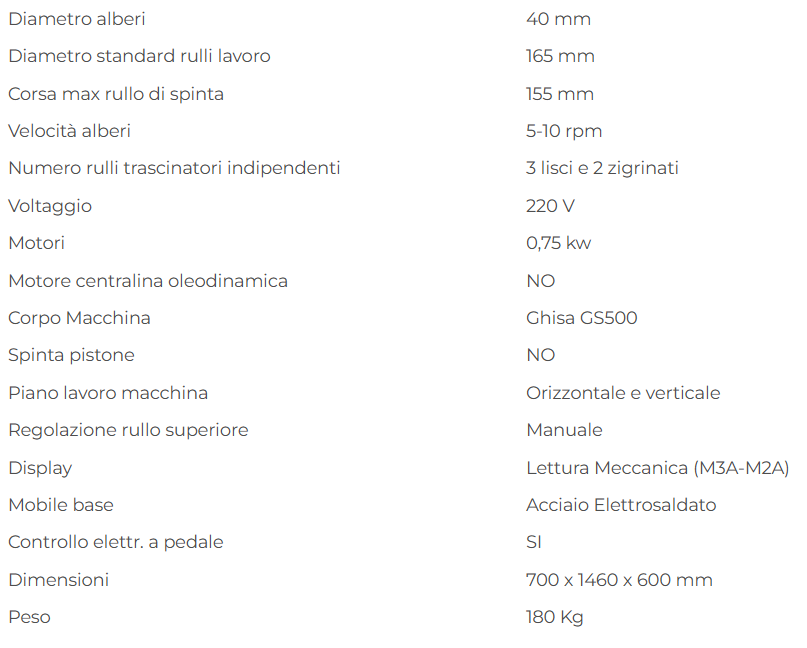 | | |
|---|---|
| Diametro alberi | 40 mm |
| Diametro standard rulli lavoro | 165 mm |
| Corsa max rullo di spinta | 155 mm |
| Velocità alberi | 5-10 rpm |
| Numero rulli trascinatori indipendenti | 3 lisci e 2 zigrinati |
| Voltaggio | 220 V |
| Motori | 0,75 kw |
| Motore centralina oleodinamica | NO |
| Corpo Macchina | Ghisa GS500 |
| Spinta pistone | NO |
| Piano lavoro macchina | Orizzontale e verticale |
| Regolazione rullo superiore | Manuale |
| Display | Lettura Meccanica (M3A-M2A) |
| Mobile base | Acciaio Elettrosaldato |
| Controllo elettr. a pedale | SI |
| Dimensioni | 700 x 1460 x 600 mm |
| Peso | 180 Kg |